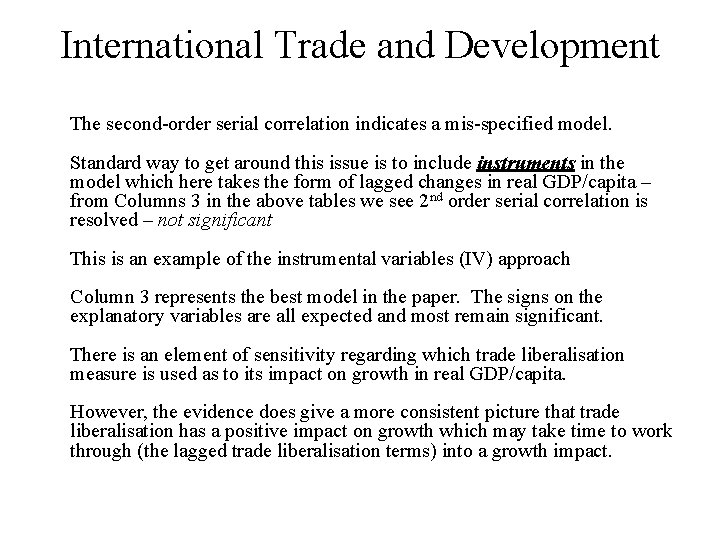 International Trade and Development

The second-order serial correlation indicates a mis-specified model.

Standard way to get around this issue is to include instruments in the model which here takes the form of lagged changes in real GDP/capita – from Columns 3 in the above tables we see 2nd order serial correlation is resolved – not significant

This is an example of the instrumental variables (IV) approach

Column 3 represents the best model in the paper. The signs on the explanatory variables are all expected and most remain significant.

There is an element of sensitivity regarding which trade liberalisation measure is used as to its impact on growth in real GDP/capita.

However, the evidence does give a more consistent picture that trade liberalisation has a positive impact on growth which may take time to work through (the lagged trade liberalisation terms) into a growth impact.